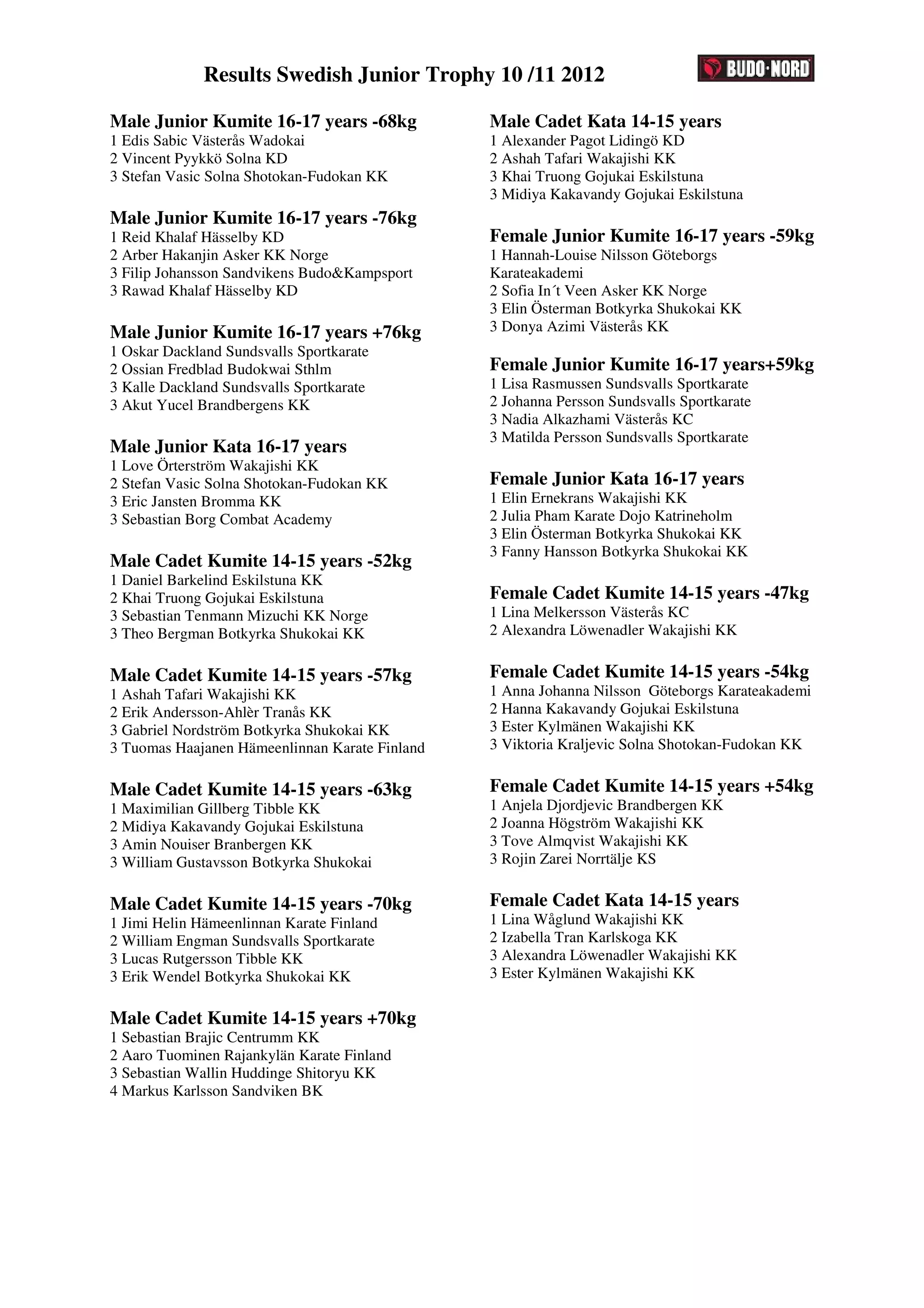 Results Swedish Junior Trophy 10 /11 2012

BUDO·NORD

Male Junior Kumite 16-17 years -68kg
1 Edis Sabic Västerås Wadokai
2 Vincent Pyykkö Solna KD
3 Stefan Vasic Solna Shotokan-Fudokan KK

Male Junior Kumite 16-17 years -76kg
1 Reid Khalaf Hässelby KD
2 Arber Hakanjin Asker KK Norge
3 Filip Johansson Sandvikens Budo&Kampsport
3 Rawad Khalaf Hässelby KD

Male Junior Kumite 16-17 years +76kg
1 Oskar Dackland Sundsvalls Sportkarate
2 Ossian Fredblad Budokwai Sthlm
3 Kalle Dackland Sundsvalls Sportkarate
3 Akut Yucel Brandbergens KK

Male Junior Kata 16-17 years
1 Love Örterström Wakajishi KK
2 Stefan Vasic Solna Shotokan-Fudokan KK
3 Eric Jansten Bromma KK
3 Sebastian Borg Combat Academy

Male Cadet Kumite 14-15 years -52kg
1 Daniel Barkelind Eskilstuna KK
2 Khai Truong Gojukai Eskilstuna
3 Sebastian Tenmann Mizuchi KK Norge
3 Theo Bergman Botkyrka Shukokai KK

Male Cadet Kumite 14-15 years -57kg
1 Ashah Tafari Wakajishi KK
2 Erik Andersson-Ahlèr Tranås KK
3 Gabriel Nordström Botkyrka Shukokai KK
3 Tuomas Haajanen Hämeenlinnan Karate Finland

Male Cadet Kumite 14-15 years -63kg
1 Maximilian Gillberg Tibble KK
2 Midiya Kakavandy Gojukai Eskilstuna
3 Amin Nouiser Branbergen KK
3 William Gustavsson Botkyrka Shukokai

Male Cadet Kumite 14-15 years -70kg
1 Jimi Helin Hämeenlinnan Karate Finland
2 William Engman Sundsvalls Sportkarate
3 Lucas Rutgersson Tibble KK
3 Erik Wendel Botkyrka Shukokai KK

Male Cadet Kumite 14-15 years +70kg
1 Sebastian Brajic Centrumm KK
2 Aaro Tuominen Rajankylän Karate Finland
3 Sebastian Wallin Huddinge Shitoryu KK
4 Markus Karlsson Sandviken BK

Male Cadet Kata 14-15 years
1 Alexander Pagot Lidingö KD
2 Ashah Tafari Wakajishi KK
3 Khai Truong Gojukai Eskilstuna
3 Midiya Kakavandy Gojukai Eskilstuna

Female Junior Kumite 16-17 years -59kg
1 Hannah-Louise Nilsson Göteborgs Karateakademi
2 Sofia In´t Veen Asker KK Norge
3 Elin Österman Botkyrka Shukokai KK
3 Donya Azimi Västerås KK

Female Junior Kumite 16-17 years+59kg
1 Lisa Rasmussen Sundsvalls Sportkarate
2 Johanna Persson Sundsvalls Sportkarate
3 Nadia Alkazhami Västerås KC
3 Matilda Persson Sundsvalls Sportkarate

Female Junior Kata 16-17 years
1 Elin Ernekrans Wakajishi KK
2 Julia Pham Karate Dojo Katrineholm
3 Elin Österman Botkyrka Shukokai KK
3 Fanny Hansson Botkyrka Shukokai KK

Female Cadet Kumite 14-15 years -47kg
1 Lina Melkersson Västerås KC
2 Alexandra Löwenadler Wakajishi KK

Female Cadet Kumite 14-15 years -54kg
1 Anna Johanna Nilsson Göteborgs Karateakademi
2 Hanna Kakavandy Gojukai Eskilstuna
3 Ester Kylmänen Wakajishi KK
3 Viktoria Kraljevic Solna Shotokan-Fudokan KK

Female Cadet Kumite 14-15 years +54kg
1 Anjela Djordjevic Brandbergen KK
2 Joanna Högström Wakajishi KK
3 Tove Almqvist Wakajishi KK
3 Rojin Zarei Norrtälje KS

Female Cadet Kata 14-15 years
1 Lina Wåglund Wakajishi KK
2 Izabella Tran Karlskoga KK
3 Alexandra Löwenadler Wakajishi KK
3 Ester Kylmänen Wakajishi KK